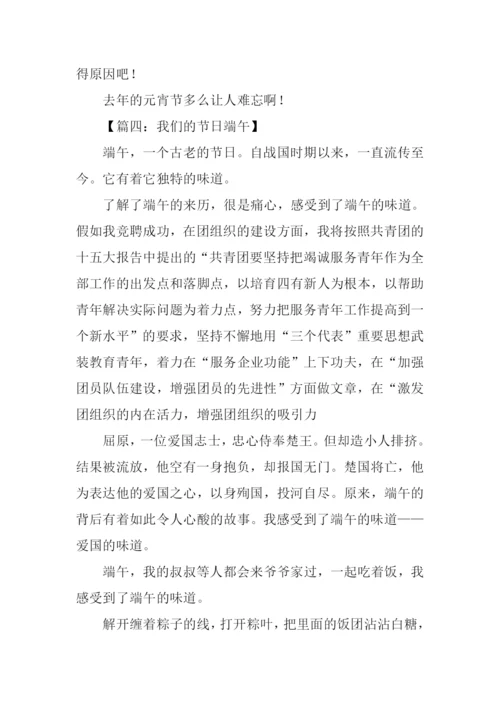 得原因吧！

去年的元宵节多么让人难忘啊！

【篇四：我们的节日端午】

端午，一个古老的节日。自战国时期以来，一直流传至今。它有着它独特的味道。

了解了端午的来历，很是痛心，感受到了端午的味道。假如我竞聘成功，在团组织的建设方面，我将按照共青团的十五大报告中提出的“共青团要坚持把竭诚服务青年作为全部工作的出发点和落脚点，以培育四有新人为根本，以帮助青年解决实际问题为着力点，努力把服务青年工作提高到一个新水平”的要求，坚持不懈地用“三个代表”重要思想武装教育青年，着力在“服务企业功能”上下功夫，在“加强团员队伍建设，增强团员的先进性”方面做文章，在“激发团组织的内在活力，增强团组织的吸引力

屈原，一位爱国志士，忠心侍奉楚王。但却造小人排挤。结果被流放，他空有一身抱负，却报国无门。楚国将亡，他为表达他的爱国之心，以身殉国，投河自尽。原来，端午的背后有着如此令人心酸的故事。我感受到了端午的味道——爱国的味道。

端午，我的叔叔等人都会来爷爷家过，一起吃着饭，我感受到了端午的味道。

解开缠着粽子的线，打开粽叶，把里面的饭团沾沾白糖，